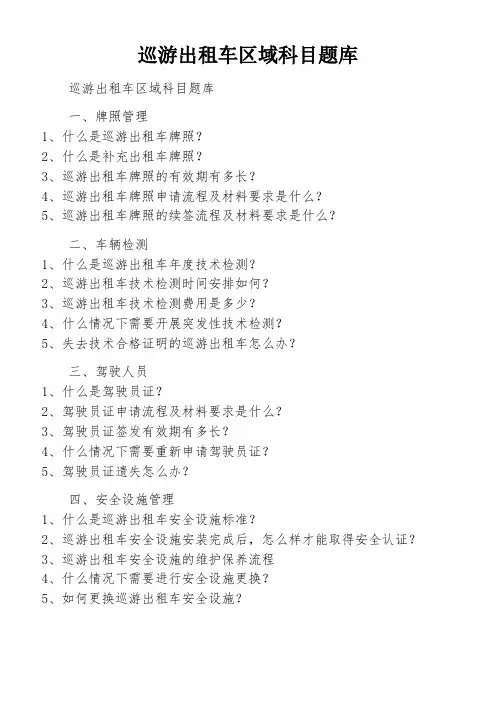 巡游出租车区域科目题库

巡游出租车区域科目题库

一、牌照管理
1、什么是巡游出租车牌照？
2、什么是补充出租车牌照？
3、巡游出租车牌照的有效期有多长？
4、巡游出租车牌照申请流程及材料要求是什么？
5、巡游出租车牌照的续签流程及材料要求是什么？

二、车辆检测
1、什么是巡游出租车年度技术检测？
2、巡游出租车技术检测时间安排如何？
3、巡游出租车技术检测费用是多少？
4、什么情况下需要开展突发性技术检测？
5、失去技术合格证明的巡游出租车怎么办？

三、驾驶人员
1、什么是驾驶员证？
2、驾驶员证申请流程及材料要求是什么？
3、驾驶员证签发有效期有多长？
4、什么情况下需要重新申请驾驶员证？
5、驾驶员证遗失怎么办？

四、安全设施管理
1、什么是巡游出租车安全设施标准？
2、巡游出租车安全设施安装完成后，怎么样才能取得安全认证？
3、巡游出租车安全设施的维护保养流程
4、什么情况下需要进行安全设施更换？
5、如何更换巡游出租车安全设施？